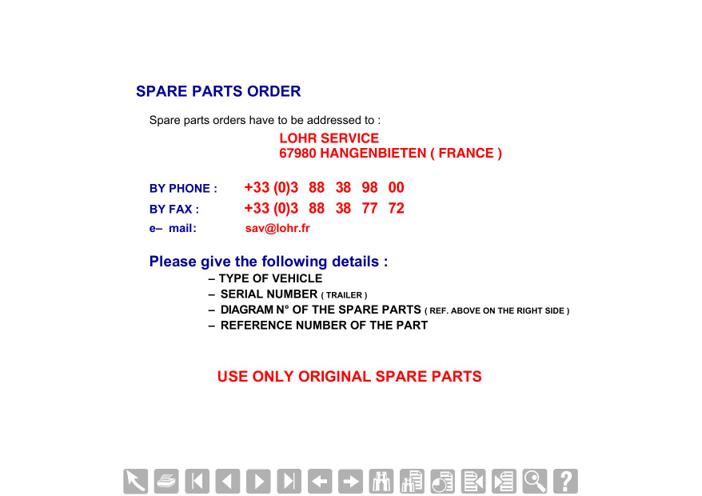 SPARE PARTS ORDER

Spare parts orders have to be addressed to :

LOHR SERVICE
67980 HANGENBIETEN ( FRANCE )

BY PHONE : +33 (0)3 88 38 98 00
BY FAX : +33 (0)3 88 38 77 72
e– mail: sav@lohr.fr

Please give the following details :
– TYPE OF VEHICLE
– SERIAL NUMBER ( TRAILER )
– DIAGRAM N° OF THE SPARE PARTS ( REF. ABOVE ON THE RIGHT SIDE )
– REFERENCE NUMBER OF THE PART

USE ONLY ORIGINAL SPARE PARTS